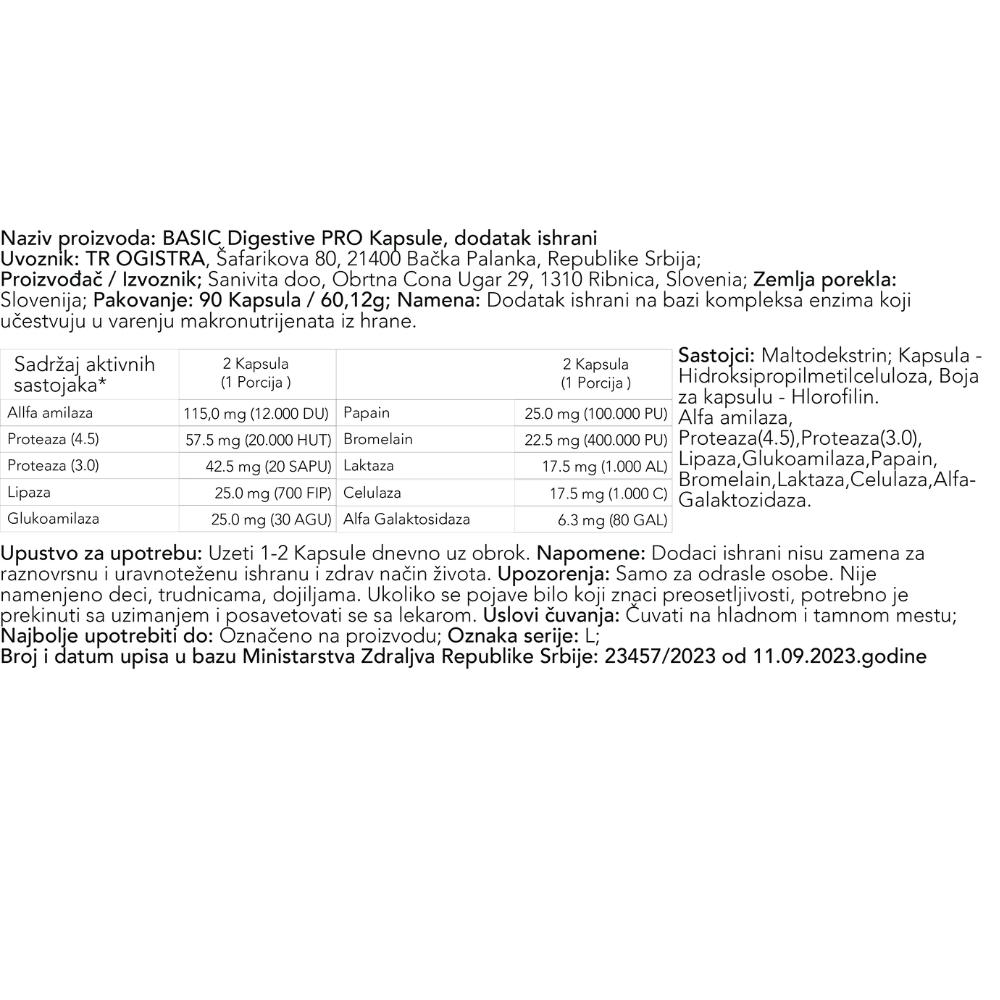 Naziv proizvoda: BASIC Digestive PRO Kapsule, dodatak ishrani
Uvoznik: TR OGISTRA, Šafarikova 80, 21400 Bačka Palanka, Republike Srbija;
Proizvođač / Izvoznik; Sanivita doo, Obrtna Cona Ugar 29, 1310 Ribnica, Slovenia; Zemlja porekla: Slovenija; Pakovanje: 90 Kapsula / 60,12g; Namena: Dodatak ishrani na bazi kompleksa enzima koji učestvuju u varenju makronutrijenata iz hrane.

| Sadržaj aktivnih sastojaka* | 2 Kapsula (1 Porcija ) | | 2 Kapsula (1 Porcija ) |
|---|---|---|---|
| Allfa amilaza | 115,0 mg (12.000 DU) | Papain | 25.0 mg (100.000 PU) |
| Proteaza (4.5) | 57.5 mg (20.000 HUT) | Bromelain | 22.5 mg (400.000 PU) |
| Proteaza (3.0) | 42.5 mg (20 SAPU) | Laktaza | 17.5 mg (1.000 AL) |
| Lipaza | 25.0 mg (700 FIP) | Celulaza | 17.5 mg (1.000 C) |
| Glukoamilaza | 25.0 mg (30 AGU) | Alfa Galaktosidaza | 6.3 mg (80 GAL) |

Sastojci: Maltodekstrin; Kapsula - Hidroksipropilmetilceluloza, Boja za kapsulu - Hlorofilin.
Alfa amilaza, Proteaza(4.5),Proteaza(3.0), Lipaza,Glukoamilaza,Papain, Bromelain,Laktaza,Celulaza,Alfa-Galaktozidaza.

Upustvo za upotrebu: Uzeti 1-2 Kapsule dnevno uz obrok. Napomene: Dodaci ishrani nisu zamena za raznovrsnu i uravnoteženu ishranu i zdrav način života. Upozorenja: Samo za odrasle osobe. Nije namenjeno deci, trudnicama, dojiljama. Ukoliko se pojave bilo koji znaci preosetljivosti, potrebno je prekinuti sa uzimanjem i posavetovati se sa lekarom. Uslovi čuvanja: Čuvati na hladnom i tamnom mestu;
Najbolje upotrebiti do: Označeno na proizvodu; Oznaka serije: L;
Broj i datum upisa u bazu Ministarstva Zdraljva Republike Srbije: 23457/2023 od 11.09.2023.godine